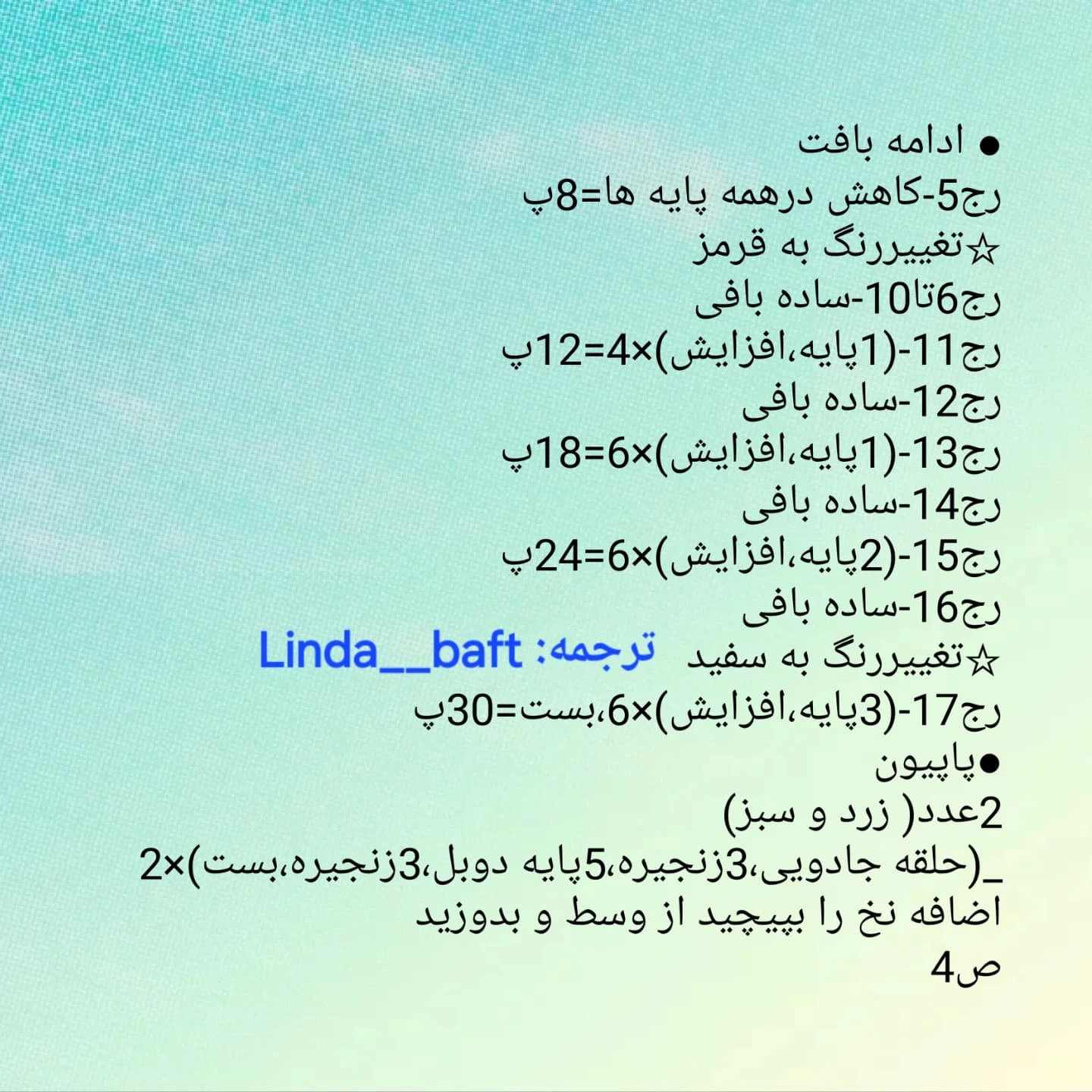 ● ادامه بافت
رج5-کاهش درهمه پایه ها=8پ
☆تغییررنگ به قرمز
رج6تا10-ساده بافی
رج11-(1پایه،افزایش)×4=12پ
رج12-ساده بافی
رج13-(1پایه،افزایش)×6=18پ
رج14-ساده بافی
رج15-(2پایه،افزایش)×6=24پ
رج16-ساده بافی
☆تغییررنگ به سفید ترجمه: Linda__baft
رج17-(3پایه،افزایش)×6،بست=30پ
●پاپیون
2عدد( زرد و سبز)
_(حلقه جادویی،3زنجیره،5پایه دوبل،3زنجیره،بست)×2
اضافه نخ را بپیچید از وسط و بدوزید
ص4